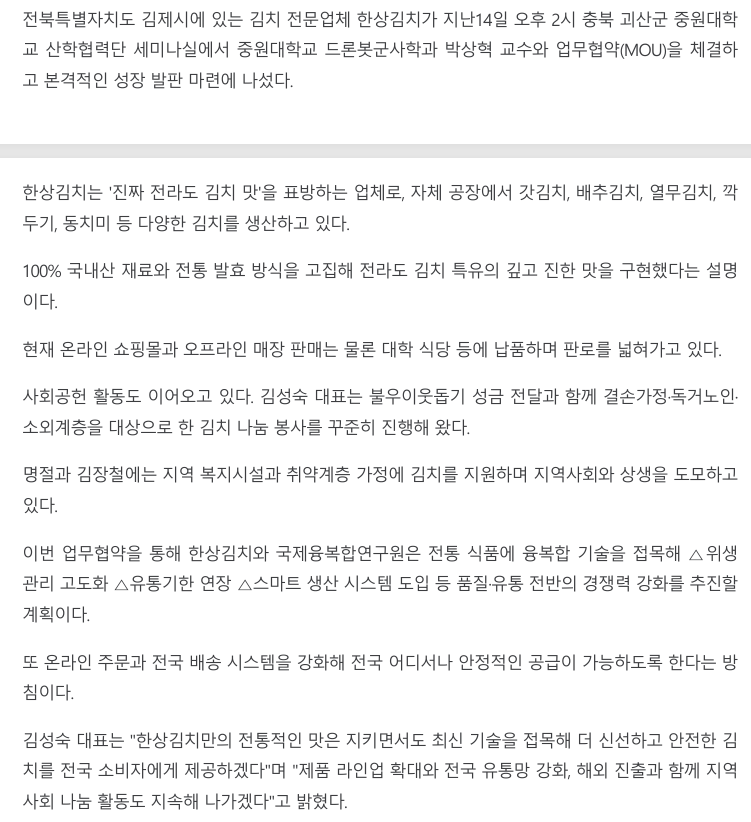 전북특별자치도 김제시에 있는 김치 전문업체 한상김치가 지난14일 오후 2시 충북 괴산군 중원대학교 산학협력단 세미나실에서 중원대학교 드론봇군사학과 박상혁 교수와 업무협약(MOU)을 체결하고 본격적인 성장 발판 마련에 나섰다.

한상김치는 '진짜 전라도 김치 맛'을 표방하는 업체로, 자체 공장에서 갓김치, 배추김치, 열무김치, 깍두기, 동치미 등 다양한 김치를 생산하고 있다.

100% 국내산 재료와 전통 발효 방식을 고집해 전라도 김치 특유의 깊고 진한 맛을 구현했다는 설명이다.

현재 온라인 쇼핑몰과 오프라인 매장 판매는 물론 대학 식당 등에 납품하며 판로를 넓혀가고 있다.

사회공헌 활동도 이어오고 있다. 김성숙 대표는 불우이웃돕기 성금 전달과 함께 결손가정·독거노인·소외계층을 대상으로 한 김치 나눔 봉사를 꾸준히 진행해 왔다.

명절과 김장철에는 지역 복지시설과 취약계층 가정에 김치를 지원하며 지역사회와 상생을 도모하고 있다.

이번 업무협약을 통해 한상김치와 국제융복합연구원은 전통 식품에 융복합 기술을 접목해 △위생관리 고도화 △유통기한 연장 △스마트 생산 시스템 도입 등 품질·유통 전반의 경쟁력 강화를 추진할 계획이다.

또 온라인 주문과 전국 배송 시스템을 강화해 전국 어디서나 안정적인 공급이 가능하도록 한다는 방침이다.

김성숙 대표는 "한상김치만의 전통적인 맛은 지키면서도 최신 기술을 접목해 더 신선하고 안전한 김치를 전국 소비자에게 제공하겠다"며 "제품 라인업 확대와 전국 유통망 강화, 해외 진출과 함께 지역사회 나눔 활동도 지속해 나가겠다"고 밝혔다.